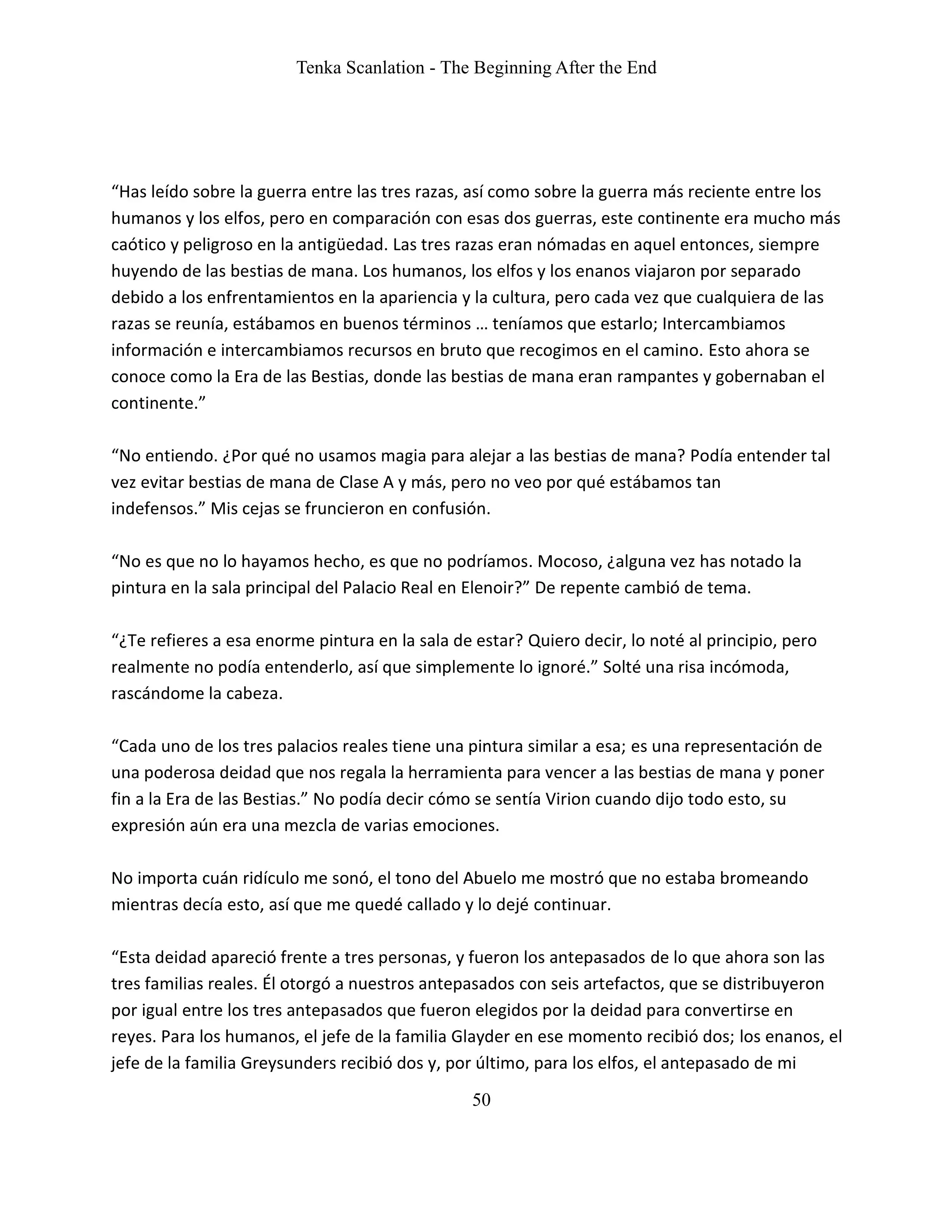 Tenka Scanlation - The Beginning After the End

“Has leído sobre la guerra entre las tres razas, así como sobre la guerra más reciente entre los humanos y los elfos, pero en comparación con esas dos guerras, este continente era mucho más caótico y peligroso en la antigüedad. Las tres razas eran nómadas en aquel entonces, siempre huyendo de las bestias de mana. Los humanos, los elfos y los enanos viajaron por separado debido a los enfrentamientos en la apariencia y la cultura, pero cada vez que cualquiera de las razas se reunía, estábamos en buenos términos … teníamos que estarlo; Intercambiamos información e intercambiamos recursos en bruto que recogimos en el camino. Esto ahora se conoce como la Era de las Bestias, donde las bestias de mana eran rampantes y gobernaban el continente.”

“No entiendo. ¿Por qué no usamos magia para alejar a las bestias de mana? Podía entender tal vez evitar bestias de mana de Clase A y más, pero no veo por qué estábamos tan indefensos.” Mis cejas se fruncieron en confusión.

“No es que no lo hayamos hecho, es que no podríamos. Mocoso, ¿alguna vez has notado la pintura en la sala principal del Palacio Real en Elenoir?” De repente cambió de tema.

“¿Te refieres a esa enorme pintura en la sala de estar? Quiero decir, lo noté al principio, pero realmente no podía entenderlo, así que simplemente lo ignoré.” Solté una risa incómoda, rascándome la cabeza.

“Cada uno de los tres palacios reales tiene una pintura similar a esa; es una representación de una poderosa deidad que nos regala la herramienta para vencer a las bestias de mana y poner fin a la Era de las Bestias.” No podía decir cómo se sentía Virion cuando dijo todo esto, su expresión aún era una mezcla de varias emociones.

No importa cuán ridículo me sonó, el tono del Abuelo me mostró que no estaba bromeando mientras decía esto, así que me quedé callado y lo dejé continuar.

“Esta deidad apareció frente a tres personas, y fueron los antepasados de lo que ahora son las tres familias reales. Él otorgó a nuestros antepasados con seis artefactos, que se distribuyeron por igual entre los tres antepasados que fueron elegidos por la deidad para convertirse en reyes. Para los humanos, el jefe de la familia Glayder en ese momento recibió dos; los enanos, el jefe de la familia Greysunders recibió dos y, por último, para los elfos, el antepasado de mi

50